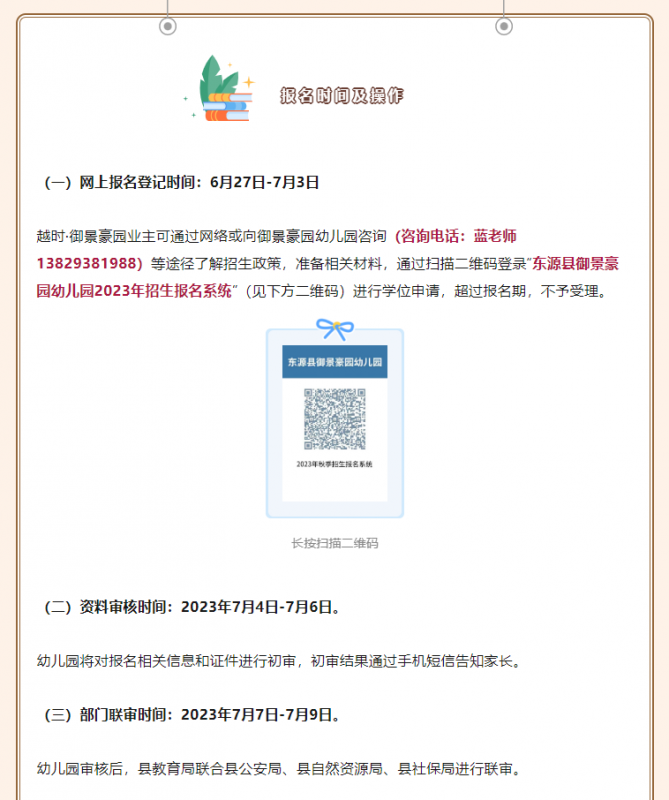 报名时间及操作

（一）网上报名登记时间：6月27日-7月3日

越时·御景豪园业主可通过网络或向御景豪园幼儿园咨询（咨询电话：蓝老师13829381988）等途径了解招生政策，准备相关材料，通过扫描二维码登录"东源县御景豪园幼儿园2023年招生报名系统"（见下方二维码）进行学位申请，超过报名期，不予受理。

东源县御景豪园幼儿园

2023年秋季招生报名系统

长按扫描二维码

（二）资料审核时间：2023年7月4日-7月6日。

幼儿园将对报名相关信息和证件进行初审，初审结果通过手机短信告知家长。

（三）部门联审时间：2023年7月7日-7月9日。

幼儿园审核后，县教育局联合县公安局、县自然资源局、县社保局进行联审。